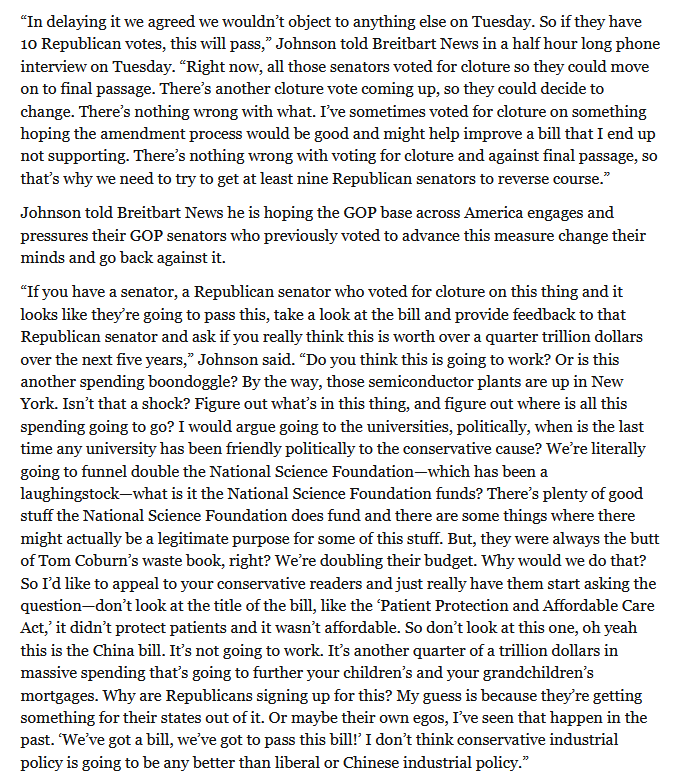 “In delaying it we agreed we wouldn’t object to anything else on Tuesday. So if they have 10 Republican votes, this will pass,” Johnson told Breitbart News in a half hour long phone interview on Tuesday. “Right now, all those senators voted for cloture so they could move on to final passage. There’s another cloture vote coming up, so they could decide to change. There’s nothing wrong with what. I’ve sometimes voted for cloture on something hoping the amendment process would be good and might help improve a bill that I end up not supporting. There’s nothing wrong with voting for cloture and against final passage, so that’s why we need to try to get at least nine Republican senators to reverse course.”

Johnson told Breitbart News he is hoping the GOP base across America engages and pressures their GOP senators who previously voted to advance this measure change their minds and go back against it.

“If you have a senator, a Republican senator who voted for cloture on this thing and it looks like they’re going to pass this, take a look at the bill and provide feedback to that Republican senator and ask if you really think this is worth over a quarter trillion dollars over the next five years,” Johnson said. “Do you think this is going to work? Or is this another spending boondoggle? By the way, those semiconductor plants are up in New York. Isn’t that a shock? Figure out what’s in this thing, and figure out where is all this spending going to go? I would argue going to the universities, politically, when is the last time any university has been friendly politically to the conservative cause? We’re literally going to funnel double the National Science Foundation—which has been a laughingstock—what is it the National Science Foundation funds? There’s plenty of good stuff the National Science Foundation does fund and there are some things where there might actually be a legitimate purpose for some of this stuff. But, they were always the butt of Tom Coburn’s waste book, right? We’re doubling their budget. Why would we do that? So I’d like to appeal to your conservative readers and just really have them start asking the question—don’t look at the title of the bill, like the ‘Patient Protection and Affordable Care Act,’ it didn’t protect patients and it wasn’t affordable. So don’t look at this one, oh yeah this is the China bill. It’s not going to work. It’s another quarter of a trillion dollars in massive spending that’s going to further your children’s and your grandchildren’s mortgages. Why are Republicans signing up for this? My guess is because they’re getting something for their states out of it. Or maybe their own egos, I’ve seen that happen in the past. ‘We’ve got a bill, we’ve got to pass this bill!’ I don’t think conservative industrial policy is going to be any better than liberal or Chinese industrial policy.”